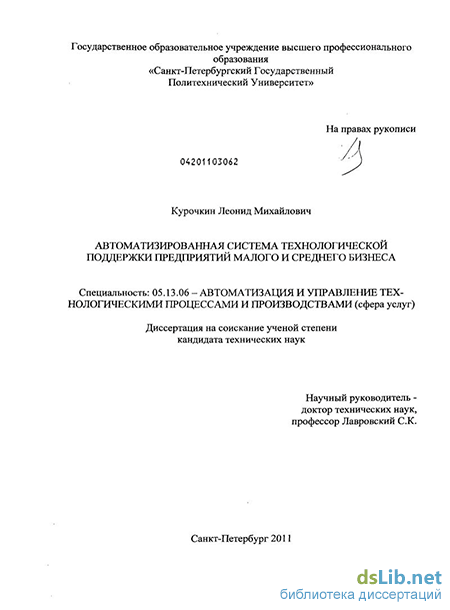 Государственное образовательное учреждение высшего профессионального образования
«Санкт-Петербургский Государственный
Политехнический Университет»

На правах рукописи

04201103062

Курочкин Леонид Михайлович

АВТОМАТИЗИРОВАННАЯ СИСТЕМА ТЕХНОЛОГИЧЕСКОЙ ПОДДЕРЖКИ ПРЕДПРИЯТИЙ МАЛОГО И СРЕДНЕГО БИЗНЕСА

Специальность: 05.13.06 – АВТОМАТИЗАЦИЯ И УПРАВЛЕНИЕ ТЕХНОЛОГИЧЕСКИМИ ПРОЦЕССАМИ И ПРОИЗВОДСТВАМИ (сфера услуг)

Диссертация на соискание ученой степени
кандидата технических наук

Научный руководитель -
доктор технических наук,
профессор Лавровский С.К.

Санкт-Петербург 2011

dsLib.net
библиотека диссертаций